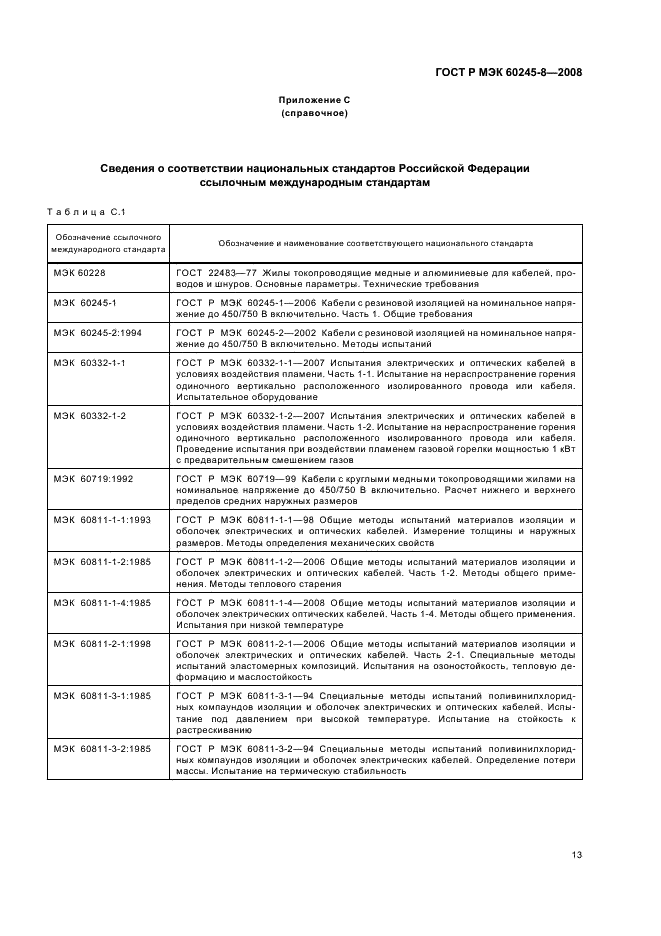 ГОСТ Р МЭК 60245-8—2008

Приложение С
(справочное)

Сведения о соответствии национальных стандартов Российской Федерации ссылочным международным стандартам

Таблица С.1

| Обозначение ссылочного международного стандарта | Обозначение и наименование соответствующего национального стандарта |
|---|---|
| МЭК 60228 | ГОСТ 22483—77 Жилы токопроводящие медные и алюминиевые для кабелей, проводов и шнуров. Основные параметры. Технические требования |
| МЭК 60245-1 | ГОСТ Р МЭК 60245-1—2006 Кабели с резиновой изоляцией на номинальное напряжение до 450/750 В включительно. Часть 1. Общие требования |
| МЭК 60245-2:1994 | ГОСТ Р МЭК 60245-2—2002 Кабели с резиновой изоляцией на номинальное напряжение до 450/750 В включительно. Методы испытаний |
| МЭК 60332-1-1 | ГОСТ Р МЭК 60332-1-1—2007 Испытания электрических и оптических кабелей в условиях воздействия пламени. Часть 1-1. Испытание на нераспространение горения одиночного вертикально расположенного изолированного провода или кабеля. Испытательное оборудование |
| МЭК 60332-1-2 | ГОСТ Р МЭК 60332-1-2—2007 Испытания электрических и оптических кабелей в условиях воздействия пламени. Часть 1-2. Испытание на нераспространение горения одиночного вертикально расположенного изолированного провода или кабеля. Проведение испытания при воздействии пламенем газовой горелки мощностью 1 кВт с предварительным смешением газов |
| МЭК 60719:1992 | ГОСТ Р МЭК 60719—99 Кабели с круглыми медными токопроводящими жилами на номинальное напряжение до 450/750 В включительно. Расчет нижнего и верхнего пределов средних наружных размеров |
| МЭК 60811-1-1:1993 | ГОСТ Р МЭК 60811-1-1—98 Общие методы испытаний материалов изоляции и оболочек электрических и оптических кабелей. Измерение толщины и наружных размеров. Методы определения механических свойств |
| МЭК 60811-1-2:1985 | ГОСТ Р МЭК 60811-1-2—2006 Общие методы испытаний материалов изоляции и оболочек электрических и оптических кабелей. Часть 1-2. Методы общего применения. Методы теплового старения |
| МЭК 60811-1-4:1985 | ГОСТ Р МЭК 60811-1-4—2008 Общие методы испытаний материалов изоляции и оболочек электрических оптических кабелей. Часть 1-4. Методы общего применения. Испытания при низкой температуре |
| МЭК 60811-2-1:1998 | ГОСТ Р МЭК 60811-2-1—2006 Общие методы испытаний материалов изоляции и оболочек электрических и оптических кабелей. Часть 2-1. Специальные методы испытаний эластомерных композиций. Испытания на озоностойкость, тепловую деформацию и маслостойкость |
| МЭК 60811-3-1:1985 | ГОСТ Р МЭК 60811-3-1—94 Специальные методы испытаний поливинилхлоридных компаундов изоляции и оболочек электрических и оптических кабелей. Испытание под давлением при высокой температуре. Испытание на стойкость к растрескиванию |
| МЭК 60811-3-2:1985 | ГОСТ Р МЭК 60811-3-2—94 Специальные методы испытаний поливинилхлоридных компаундов изоляции и оболочек электрических кабелей. Определение потери массы. Испытание на термическую стабильность |

13